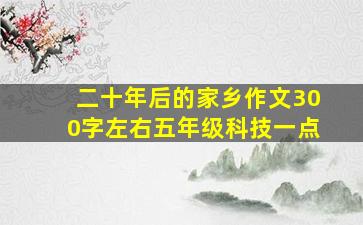 二十年后的家乡作文300字左右五年级科技一点